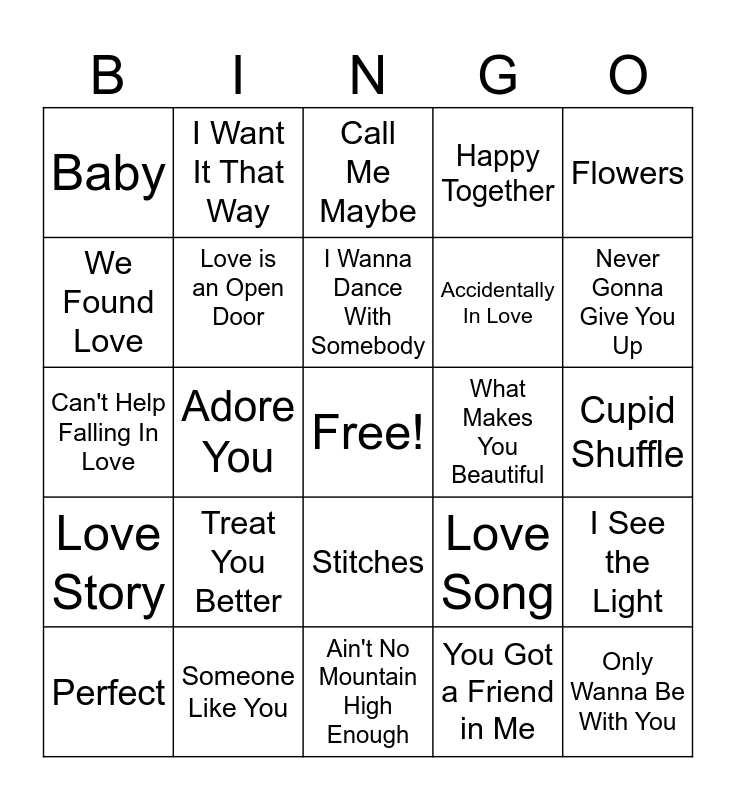 | B | I | N | G | O |
|---|---|---|---|---|
| Baby | I Want It That Way | Call Me Maybe | Happy Together | Flowers |
| We Found Love | Love is an Open Door | I Wanna Dance With Somebody | Accidentally In Love | Never Gonna Give You Up |
| Can't Help Falling In Love | Adore You | Free! | What Makes You Beautiful | Cupid Shuffle |
| Love Story | Treat You Better | Stitches | Love Song | I See the Light |
| Perfect | Someone Like You | Ain't No Mountain High Enough | You Got a Friend in Me | Only Wanna Be With You |